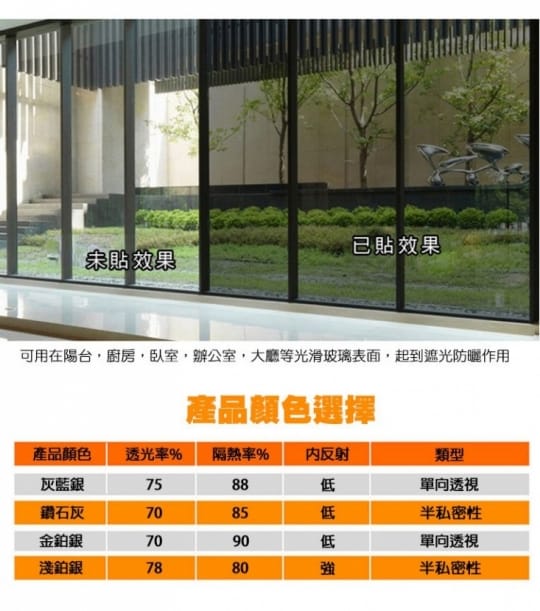 未貼效果

已貼效果

可用在陽台，廚房，臥室，辦公室，大廳等光滑玻璃表面，起到遮光防曬作用

產品顏色選擇

| 產品顏色 | 透光率% | 隔熱率% | 內反射 | 類型 |
|---|---|---|---|---|
| 灰藍銀 | 75 | 88 | 低 | 單向透視 |
| 鑽石灰 | 70 | 85 | 低 | 半私密性 |
| 金鉑銀 | 70 | 90 | 低 | 單向透視 |
| 淺鉑銀 | 78 | 80 | 強 | 半私密性 |